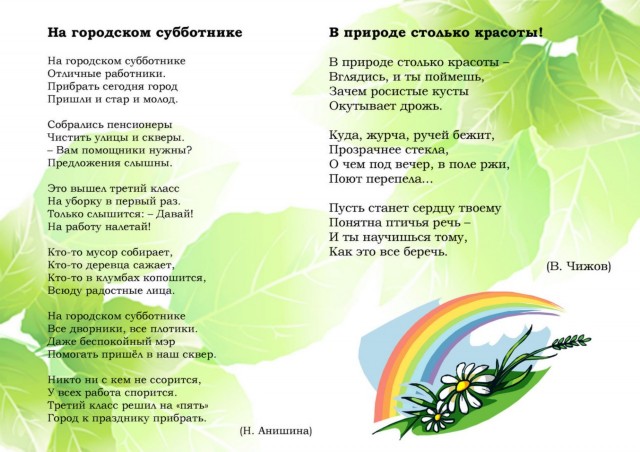 На городском субботнике

На городском субботнике
Отличные работники.
Прибрать сегодня город
Пришли и стар и молод.

Собрались пенсионеры
Чистить улицы и скверы.
– Вам помощники нужны?
Предложения слышны.

Это вышел третий класс
На уборку в первый раз.
Только слышится: – Давай!
На работу налетай!

Кто-то мусор собирает,
Кто-то деревца сажает,
Кто-то в клумбах копошится,
Всюду радостные лица.

На городском субботнике
Все дворники, все плотики.
Даже беспокойный мэр
Помогать пришёл в наш сквер.

Никто ни с кем не ссорится,
У всех работа спорится.
Третий класс решил на «пять»
Город к празднику прибрать.

(Н. Анишина)

В природе столько красоты!

В природе столько красоты –
Вглядись, и ты поймешь,
Зачем росистые кусты
Окутывает дрожь.

Куда, журча, ручей бежит,
Прозрачнее стекла,
О чем под вечер, в поле ржи,
Поют перепела…

Пусть станет сердцу твоему
Понятна птичья речь –
И ты научишься тому,
Как это все беречь.

(В. Чижов)